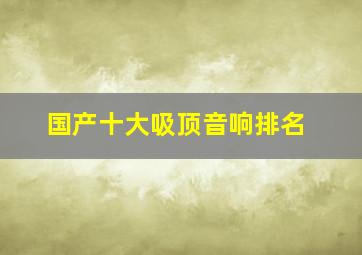 国产十大吸顶音响排名